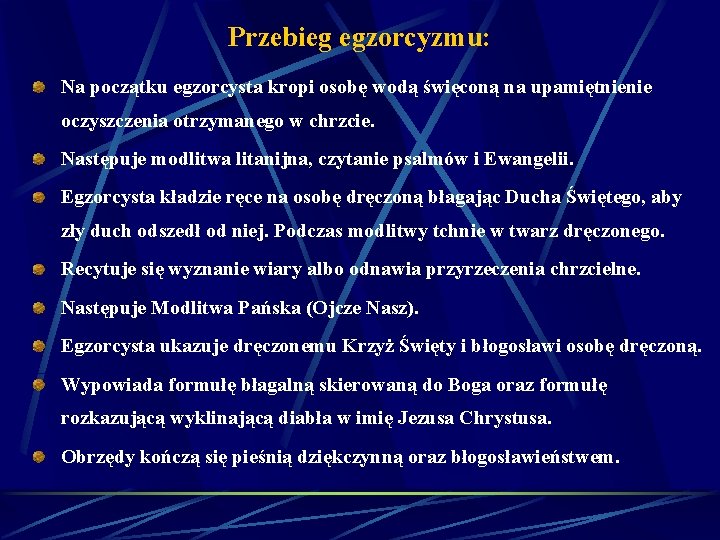 Przebieg egzorcyzmu:

Na początku egzorcysta kropi osobę wodą święconą na upamiętnienie oczyszczenia otrzymanego w chrzcie.

Następuje modlitwa litanijna, czytanie psalmów i Ewangelii.

Egzorcysta kładzie ręce na osobę dręczoną błagając Ducha Świętego, aby zły duch odszedł od niej. Podczas modlitwy tchnie w twarz dręczonego.

Recytuje się wyznanie wiary albo odnawia przyrzeczenia chrzcielne.

Następuje Modlitwa Pańska (Ojcze Nasz).

Egzorcysta ukazuje dręczonemu Krzyż Święty i błogosławi osobę dręczoną.

Wypowiada formułę błagalną skierowaną do Boga oraz formułę rozkazującą wyklinającą diabła w imię Jezusa Chrystusa.

Obrzędy kończą się pieśnią dziękczynną oraz błogosławieństwem.